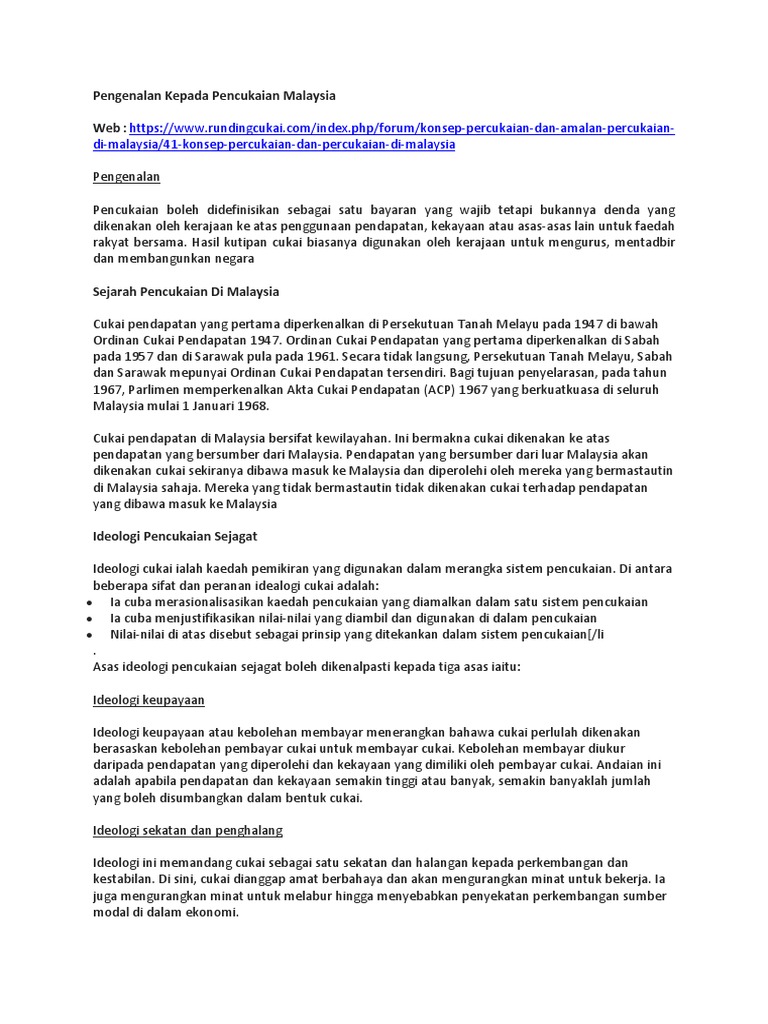 Pengenalan Kepada Pencukaian Malaysia

Web : https://www.rundingcukai.com/index.php/forum/konsep-percukaian-dan-amalan-percukaian-di-malaysia/41-konsep-percukaian-dan-percukaian-di-malaysia

Pengenalan

Pencukaian boleh didefinisikan sebagai satu bayaran yang wajib tetapi bukannya denda yang dikenakan oleh kerajaan ke atas penggunaan pendapatan, kekayaan atau asas-asas lain untuk faedah rakyat bersama. Hasil kutipan cukai biasanya digunakan oleh kerajaan untuk mengurus, mentadbir dan membangunkan negara

Sejarah Pencukaian Di Malaysia

Cukai pendapatan yang pertama diperkenalkan di Persekutuan Tanah Melayu pada 1947 di bawah Ordinan Cukai Pendapatan 1947. Ordinan Cukai Pendapatan yang pertama diperkenalkan di Sabah pada 1957 dan di Sarawak pula pada 1961. Secara tidak langsung, Persekutuan Tanah Melayu, Sabah dan Sarawak mepunyai Ordinan Cukai Pendapatan tersendiri. Bagi tujuan penyelarasan, pada tahun 1967, Parlimen memperkenalkan Akta Cukai Pendapatan (ACP) 1967 yang berkuatkuasa di seluruh Malaysia mulai 1 Januari 1968.

Cukai pendapatan di Malaysia bersifat kewilayahan. Ini bermakna cukai dikenakan ke atas pendapatan yang bersumber dari Malaysia. Pendapatan yang bersumber dari luar Malaysia akan dikenakan cukai sekiranya dibawa masuk ke Malaysia dan diperolehi oleh mereka yang bermastautin di Malaysia sahaja. Mereka yang tidak bermastautin tidak dikenakan cukai terhadap pendapatan yang dibawa masuk ke Malaysia

Ideologi Pencukaian Sejagat

Ideologi cukai ialah kaedah pemikiran yang digunakan dalam merangka sistem pencukaian. Di antara beberapa sifat dan peranan idealogi cukai adalah:
• Ia cuba merasionalisasikan kaedah pencukaian yang diamalkan dalam satu sistem pencukaian
• Ia cuba menjustifikasikan nilai-nilai yang diambil dan digunakan di dalam pencukaian
• Nilai-nilai di atas disebut sebagai prinsip yang ditekankan dalam sistem pencukaian[/li
.
Asas ideologi pencukaian sejagat boleh dikenalpasti kepada tiga asas iaitu:

Ideologi keupayaan

Ideologi keupayaan atau kebolehan membayar menerangkan bahawa cukai perlulah dikenakan berasaskan kebolehan pembayar cukai untuk membayar cukai. Kebolehan membayar diukur daripada pendapatan yang diperolehi dan kekayaan yang dimiliki oleh pembayar cukai. Andaian ini adalah apabila pendapatan dan kekayaan semakin tinggi atau banyak, semakin banyaklah jumlah yang boleh disumbangkan dalam bentuk cukai.

Ideologi sekatan dan penghalang

Ideologi ini memandang cukai sebagai satu sekatan dan halangan kepada perkembangan dan kestabilan. Di sini, cukai dianggap amat berbahaya dan akan mengurangkan minat untuk bekerja. Ia juga mengurangkan minat untuk melabur hingga menyebabkan penyekatan perkembangan sumber modal di dalam ekonomi.